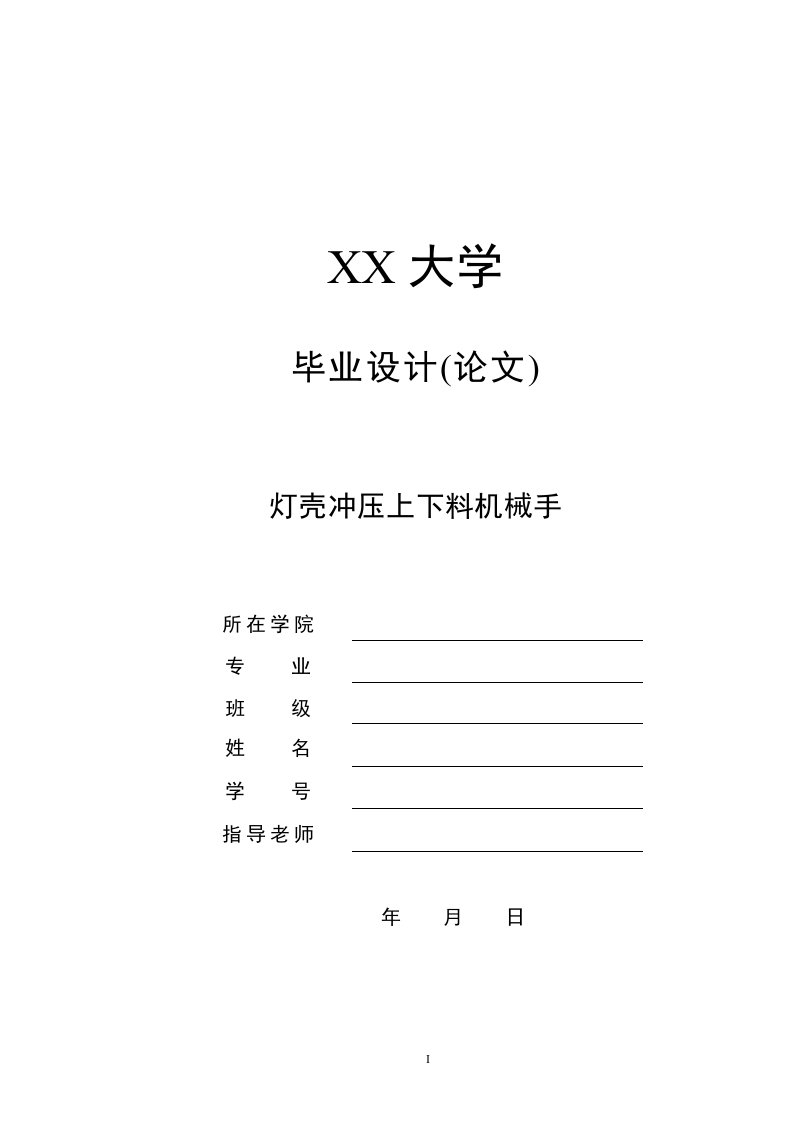 XX 大学

毕业设计(论文)

灯壳冲压上下料机械手

所在学院

专　　业

班　　级

姓　　名

学　　号

指导老师

年　　月　　日

I